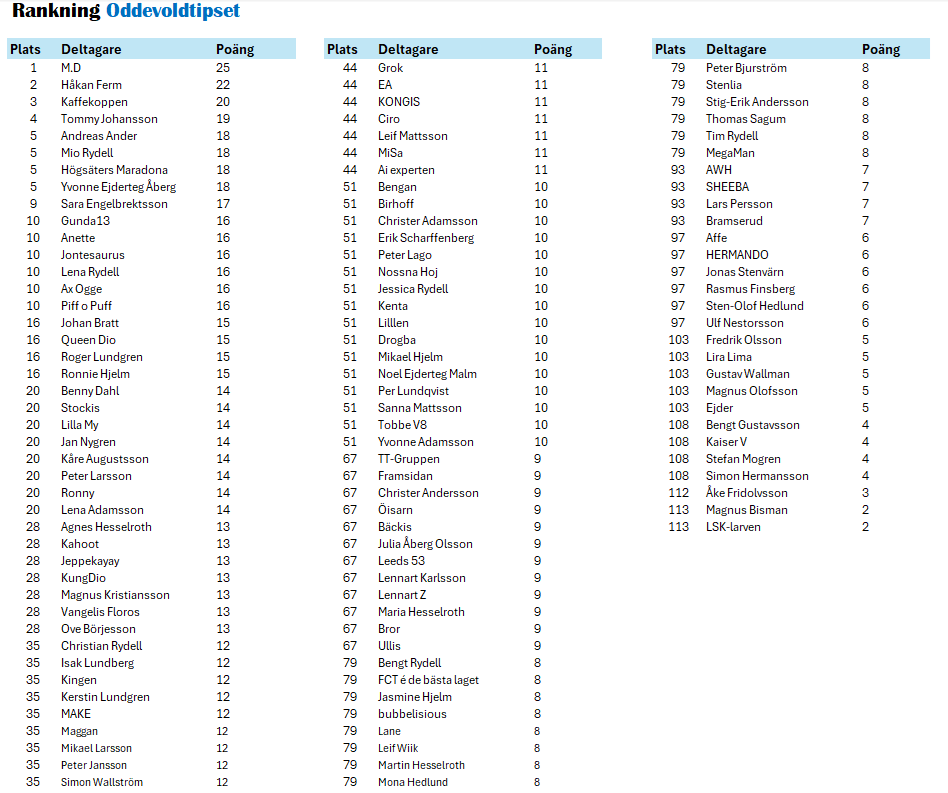 Rankning Oddevoldtipset

| Plats | Deltagare | Poäng |
|---|---|---|
| 1 | M.D | 25 |
| 2 | Håkan Ferm | 22 |
| 3 | Kaffekoppen | 20 |
| 4 | Tommy Johansson | 19 |
| 5 | Andreas Ander | 18 |
| 5 | Mio Rydell | 18 |
| 5 | Högsäters Maradona | 18 |
| 5 | Yvonne Ejderteg Åberg | 18 |
| 9 | Sara Engelbrektsson | 17 |
| 10 | Gunda13 | 16 |
| 10 | Anette | 16 |
| 10 | Jontesaurus | 16 |
| 10 | Lena Rydell | 16 |
| 10 | Ax Ogge | 16 |
| 10 | Piff o Puff | 16 |
| 16 | Johan Bratt | 15 |
| 16 | Queen Dio | 15 |
| 16 | Roger Lundgren | 15 |
| 16 | Ronnie Hjelm | 15 |
| 20 | Benny Dahl | 14 |
| 20 | Stockis | 14 |
| 20 | Lilla My | 14 |
| 20 | Jan Nygren | 14 |
| 20 | Kåre Augustsson | 14 |
| 20 | Peter Larsson | 14 |
| 20 | Ronny | 14 |
| 20 | Lena Adamsson | 14 |
| 28 | Agnes Hesselroth | 13 |
| 28 | Kahoot | 13 |
| 28 | Jeppekayay | 13 |
| 28 | KungDio | 13 |
| 28 | Magnus Kristiansson | 13 |
| 28 | Vangelis Floros | 13 |
| 28 | Ove Börjesson | 13 |
| 35 | Christian Rydell | 12 |
| 35 | Isak Lundberg | 12 |
| 35 | Kingen | 12 |
| 35 | Kerstin Lundgren | 12 |
| 35 | MAKE | 12 |
| 35 | Maggan | 12 |
| 35 | Mikael Larsson | 12 |
| 35 | Peter Jansson | 12 |
| 35 | Simon Wallström | 12 |

| Plats | Deltagare | Poäng |
|---|---|---|
| 44 | Grok | 11 |
| 44 | EA | 11 |
| 44 | KONGIS | 11 |
| 44 | Ciro | 11 |
| 44 | Leif Mattsson | 11 |
| 44 | MiSa | 11 |
| 44 | Ai experten | 11 |
| 51 | Bengan | 10 |
| 51 | Birhoff | 10 |
| 51 | Christer Adamsson | 10 |
| 51 | Erik Scharffenberg | 10 |
| 51 | Peter Lago | 10 |
| 51 | Nossna Hoj | 10 |
| 51 | Jessica Rydell | 10 |
| 51 | Kenta | 10 |
| 51 | Lilllen | 10 |
| 51 | Drogba | 10 |
| 51 | Mikael Hjelm | 10 |
| 51 | Noel Ejderteg Malm | 10 |
| 51 | Per Lundqvist | 10 |
| 51 | Sanna Mattsson | 10 |
| 51 | Tobbe V8 | 10 |
| 51 | Yvonne Adamsson | 10 |
| 67 | TT-Gruppen | 9 |
| 67 | Framsidan | 9 |
| 67 | Christer Andersson | 9 |
| 67 | Öisarn | 9 |
| 67 | Bäckis | 9 |
| 67 | Julia Åberg Olsson | 9 |
| 67 | Leeds 53 | 9 |
| 67 | Lennart Karlsson | 9 |
| 67 | Lennart Z | 9 |
| 67 | Maria Hesselroth | 9 |
| 67 | Bror | 9 |
| 67 | Ullis | 9 |
| 79 | Bengt Rydell | 8 |
| 79 | FCT é de bästa laget | 8 |
| 79 | Jasmine Hjelm | 8 |
| 79 | bubbelisious | 8 |
| 79 | Lane | 8 |
| 79 | Leif Wiik | 8 |
| 79 | Martin Hesselroth | 8 |
| 79 | Mona Hedlund | 8 |

| Plats | Deltagare | Poäng |
|---|---|---|
| 79 | Peter Bjurström | 8 |
| 79 | Stenlia | 8 |
| 79 | Stig-Erik Andersson | 8 |
| 79 | Thomas Sagum | 8 |
| 79 | Tim Rydell | 8 |
| 79 | MegaMan | 8 |
| 93 | AWH | 7 |
| 93 | SHEEBA | 7 |
| 93 | Lars Persson | 7 |
| 93 | Bramserud | 7 |
| 97 | Affe | 6 |
| 97 | HERMANDO | 6 |
| 97 | Jonas Stenvärn | 6 |
| 97 | Rasmus Finsberg | 6 |
| 97 | Sten-Olof Hedlund | 6 |
| 97 | Ulf Nestorsson | 6 |
| 103 | Fredrik Olsson | 5 |
| 103 | Lira Lima | 5 |
| 103 | Gustav Wallman | 5 |
| 103 | Magnus Olofsson | 5 |
| 103 | Ejder | 5 |
| 108 | Bengt Gustavsson | 4 |
| 108 | Kaiser V | 4 |
| 108 | Stefan Mogren | 4 |
| 108 | Simon Hermansson | 4 |
| 112 | Åke Fridolvsson | 3 |
| 113 | Magnus Bisman | 2 |
| 113 | LSK-larven | 2 |